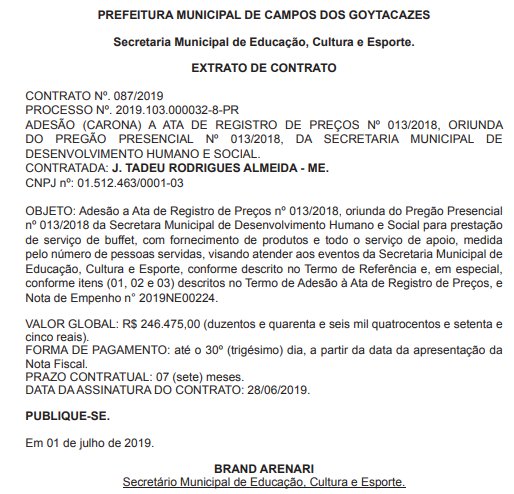 PREFEITURA MUNICIPAL DE CAMPOS DOS GOYTACAZES

Secretaria Municipal de Educação, Cultura e Esporte.

EXTRATO DE CONTRATO

CONTRATO Nº. 087/2019
PROCESSO Nº. 2019.103.000032-8-PR
ADESÃO (CARONA) A ATA DE REGISTRO DE PREÇOS Nº 013/2018, ORIUNDA DO PREGÃO PRESENCIAL Nº 013/2018, DA SECRETARIA MUNICIPAL DE DESENVOLVIMENTO HUMANO E SOCIAL.
CONTRATADA: J. TADEU RODRIGUES ALMEIDA - ME.
CNPJ nº: 01.512.463/0001-03

OBJETO: Adesão a Ata de Registro de Preços nº 013/2018, oriunda do Pregão Presencial nº 013/2018 da Secretara Municipal de Desenvolvimento Humano e Social para prestação de serviço de buffet, com fornecimento de produtos e todo o serviço de apoio, medida pelo número de pessoas servidas, visando atender aos eventos da Secretaria Municipal de Educação, Cultura e Esporte, conforme descrito no Termo de Referência e, em especial, conforme itens (01, 02 e 03) descritos no Termo de Adesão à Ata de Registro de Preços, e Nota de Empenho n° 2019NE00224.

VALOR GLOBAL: R$ 246.475,00 (duzentos e quarenta e seis mil quatrocentos e setenta e cinco reais).
FORMA DE PAGAMENTO: até o 30º (trigésimo) dia, a partir da data da apresentação da Nota Fiscal.
PRAZO CONTRATUAL: 07 (sete) meses.
DATA DA ASSINATURA DO CONTRATO: 28/06/2019.

PUBLIQUE-SE.

Em 01 de julho de 2019.

BRAND ARENARI
Secretário Municipal de Educação, Cultura e Esporte.